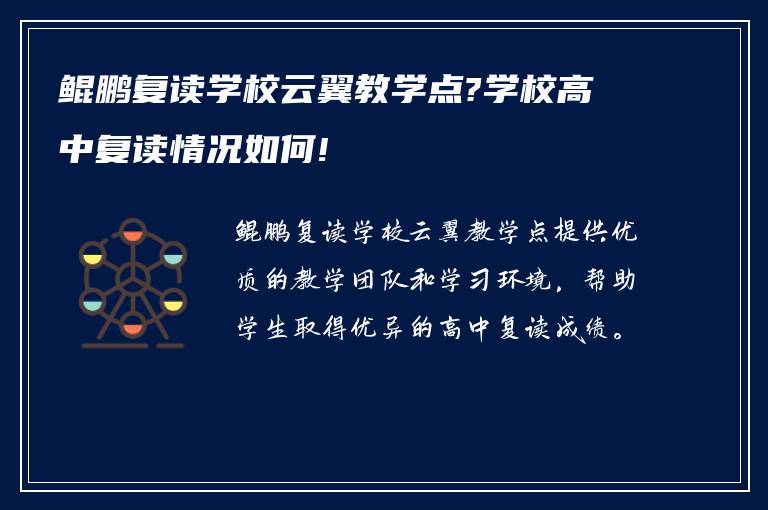 鲲鹏复读学校云翼教学点?学校高中复读情况如何!

鲲鹏复读学校云翼教学点提供优质的教学团队和学习环境，帮助学生取得优异的高中复读成绩。